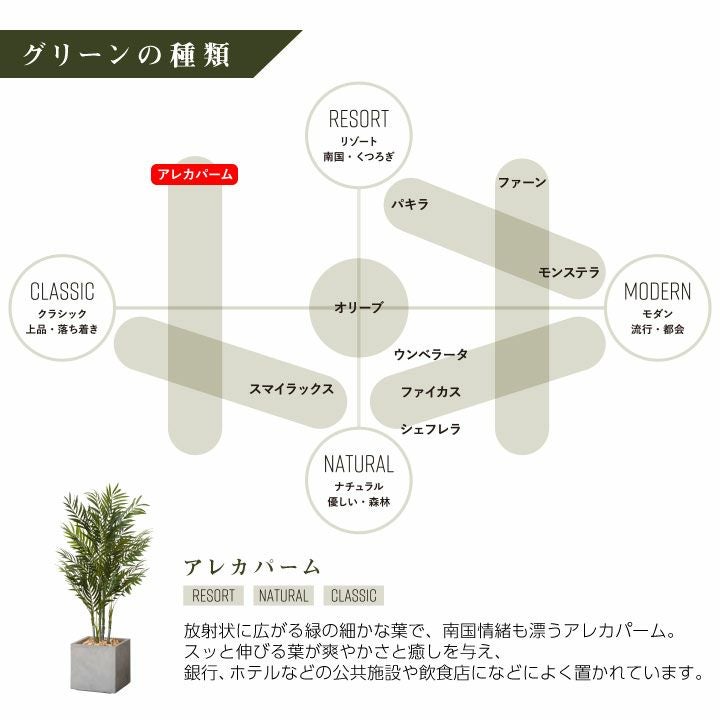 グリーンの種類

RESORT
リゾート
南国・くつろぎ

アレカパーム

ファーン

パキラ

モンステラ

CLASSIC
クラシック
上品・落ち着き

オリーブ

MODERN
モダン
流行・都会

ウンベラータ

スマイラックス

ファイカス

シェフレラ

NATURAL
ナチュラル
優しい・森林

アレカパーム

RESORT NATURAL CLASSIC

放射状に広がる緑の細かな葉で、南国情緒も漂うアレカパーム。
スッと伸びる葉が爽やかさと癒しを与え、
銀行、ホテルなどの公共施設や飲食店になどによく置かれています。